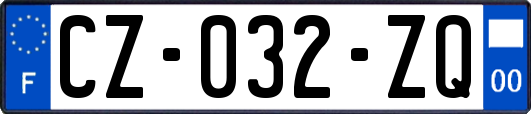 F
CZ-032-ZQ
00